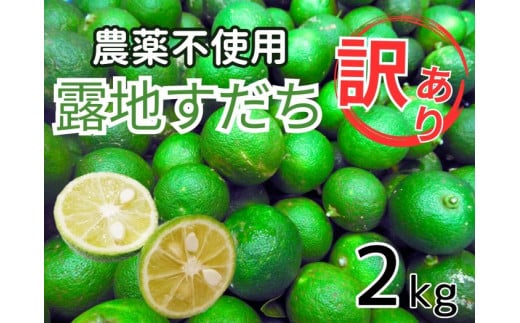 農薬不使用
露地すだち
訳あり
2kg